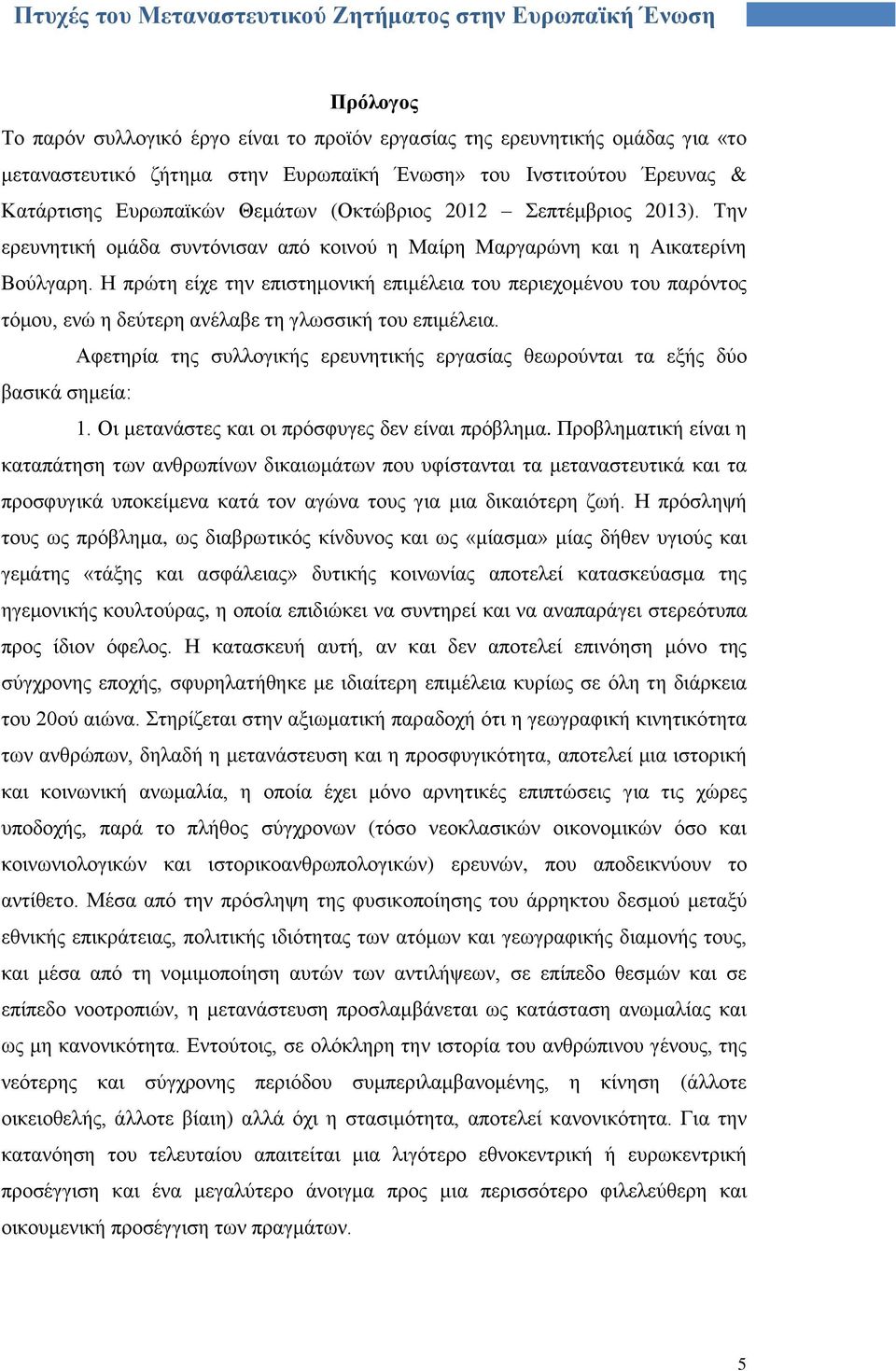 Πτυχές του Μεταναστευτικού Ζητήματος στην Ευρωπαϊκή Ένωση

Πρόλογος

Το παρόν συλλογικό έργο είναι το προϊόν εργασίας της ερευνητικής ομάδας για «το μεταναστευτικό ζήτημα στην Ευρωπαϊκή Ένωση» του Ινστιτούτου Έρευνας & Κατάρτισης Ευρωπαϊκών Θεμάτων (Οκτώβριος 2012 – Σεπτέμβριος 2013). Την ερευνητική ομάδα συντόνισαν από κοινού η Μαίρη Μαργαρώνη και η Αικατερίνη Βούλγαρη. Η πρώτη είχε την επιστημονική επιμέλεια του περιεχομένου του παρόντος τόμου, ενώ η δεύτερη ανέλαβε τη γλωσσική του επιμέλεια.

Αφετηρία της συλλογικής ερευνητικής εργασίας θεωρούνται τα εξής δύο βασικά σημεία:

1. Οι μετανάστες και οι πρόσφυγες δεν είναι πρόβλημα. Προβληματική είναι η καταπάτηση των ανθρωπίνων δικαιωμάτων που υφίστανται τα μεταναστευτικά και τα προσφυγικά υποκείμενα κατά τον αγώνα τους για μια δικαιότερη ζωή. Η πρόσληψή τους ως πρόβλημα, ως διαβρωτικός κίνδυνος και ως «μίασμα» μίας δήθεν υγιούς και γεμάτης «τάξης και ασφάλειας» δυτικής κοινωνίας αποτελεί κατασκεύασμα της ηγεμονικής κουλτούρας, η οποία επιδιώκει να συντηρεί και να αναπαράγει στερεότυπα προς ίδιον όφελος. Η κατασκευή αυτή, αν και δεν αποτελεί επινόηση μόνο της σύγχρονης εποχής, σφυρηλατήθηκε με ιδιαίτερη επιμέλεια κυρίως σε όλη τη διάρκεια του 20ού αιώνα. Στηρίζεται στην αξιωματική παραδοχή ότι η γεωγραφική κινητικότητα των ανθρώπων, δηλαδή η μετανάστευση και η προσφυγικότητα, αποτελεί μια ιστορική και κοινωνική ανωμαλία, η οποία έχει μόνο αρνητικές επιπτώσεις για τις χώρες υποδοχής, παρά το πλήθος σύγχρονων (τόσο νεοκλασικών οικονομικών όσο και κοινωνιολογικών και ιστορικοανθρωπολογικών) ερευνών, που αποδεικνύουν το αντίθετο. Μέσα από την πρόσληψη της φυσικοποίησης του άρρηκτου δεσμού μεταξύ εθνικής επικράτειας, πολιτικής ιδιότητας των ατόμων και γεωγραφικής διαμονής τους, και μέσα από τη νομιμοποίηση αυτών των αντιλήψεων, σε επίπεδο θεσμών και σε επίπεδο νοοτροπιών, η μετανάστευση προσλαμβάνεται ως κατάσταση ανωμαλίας και ως μη κανονικότητα. Εντούτοις, σε ολόκληρη την ιστορία του ανθρώπινου γένους, της νεότερης και σύγχρονης περιόδου συμπεριλαμβανομένης, η κίνηση (άλλοτε οικειοθελής, άλλοτε βίαιη) αλλά όχι η στασιμότητα, αποτελεί κανονικότητα. Για την κατανόηση του τελευταίου απαιτείται μια λιγότερο εθνοκεντρική ή ευρωκεντρική προσέγγιση και ένα μεγαλύτερο άνοιγμα προς μια περισσότερο φιλελεύθερη και οικουμενική προσέγγιση των πραγμάτων.

5